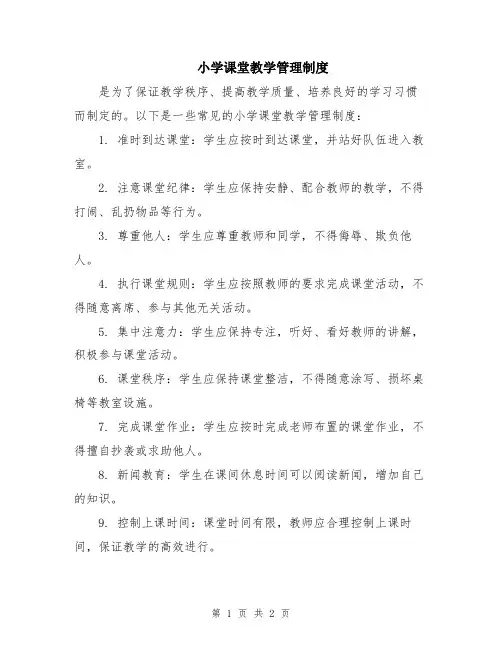 小学课堂教学管理制度

是为了保证教学秩序、提高教学质量、培养良好的学习习惯而制定的。以下是一些常见的小学课堂教学管理制度：

1. 准时到达课堂：学生应按时到达课堂，并站好队伍进入教室。

2. 注意课堂纪律：学生应保持安静、配合教师的教学，不得打闹、乱扔物品等行为。

3. 尊重他人：学生应尊重教师和同学，不得侮辱、欺负他人。

4. 执行课堂规则：学生应按照教师的要求完成课堂活动，不得随意离席、参与其他无关活动。

5. 集中注意力：学生应保持专注，听好、看好教师的讲解，积极参与课堂活动。

6. 课堂秩序：学生应保持课堂整洁，不得随意涂写、损坏桌椅等教室设施。

7. 完成课堂作业：学生应按时完成老师布置的课堂作业，不得擅自抄袭或求助他人。

8. 新闻教育：学生在课间休息时间可以阅读新闻，增加自己的知识。

9. 控制上课时间：课堂时间有限，教师应合理控制上课时间，保证教学的高效进行。

第 1 页 共 2 页